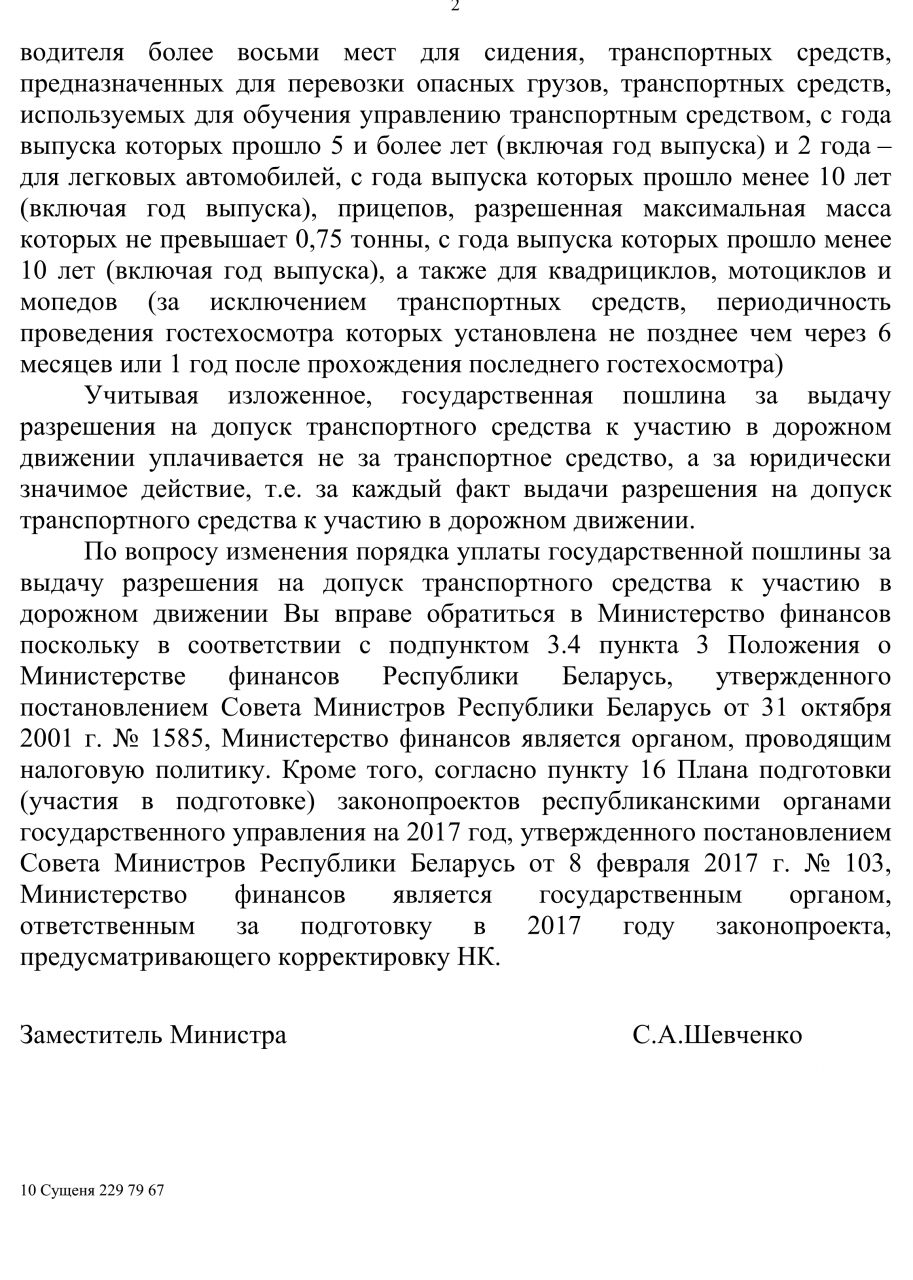 2

водителя более восьми мест для сидения, транспортных средств, предназначенных для перевозки опасных грузов, транспортных средств, используемых для обучения управлению транспортным средством, с года выпуска которых прошло 5 и более лет (включая год выпуска) и 2 года – для легковых автомобилей, с года выпуска которых прошло менее 10 лет (включая год выпуска), прицепов, разрешенная максимальная масса которых не превышает 0,75 тонны, с года выпуска которых прошло менее 10 лет (включая год выпуска), а также для квадрициклов, мотоциклов и мопедов (за исключением транспортных средств, периодичность проведения гостехосмотра которых установлена не позднее чем через 6 месяцев или 1 год после прохождения последнего гостехосмотра)

Учитывая изложенное, государственная пошлина за выдачу разрешения на допуск транспортного средства к участию в дорожном движении уплачивается не за транспортное средство, а за юридически значимое действие, т.е. за каждый факт выдачи разрешения на допуск транспортного средства к участию в дорожном движении.

По вопросу изменения порядка уплаты государственной пошлины за выдачу разрешения на допуск транспортного средства к участию в дорожном движении Вы вправе обратиться в Министерство финансов поскольку в соответствии с подпунктом 3.4 пункта 3 Положения о Министерстве финансов Республики Беларусь, утвержденного постановлением Совета Министров Республики Беларусь от 31 октября 2001 г. № 1585, Министерство финансов является органом, проводящим налоговую политику. Кроме того, согласно пункту 16 Плана подготовки (участия в подготовке) законопроектов республиканскими органами государственного управления на 2017 год, утвержденного постановлением Совета Министров Республики Беларусь от 8 февраля 2017 г. № 103, Министерство финансов является государственным органом, ответственным за подготовку в 2017 году законопроекта, предусматривающего корректировку НК.

Заместитель Министра С.А.Шевченко

10 Сущеня 229 79 67